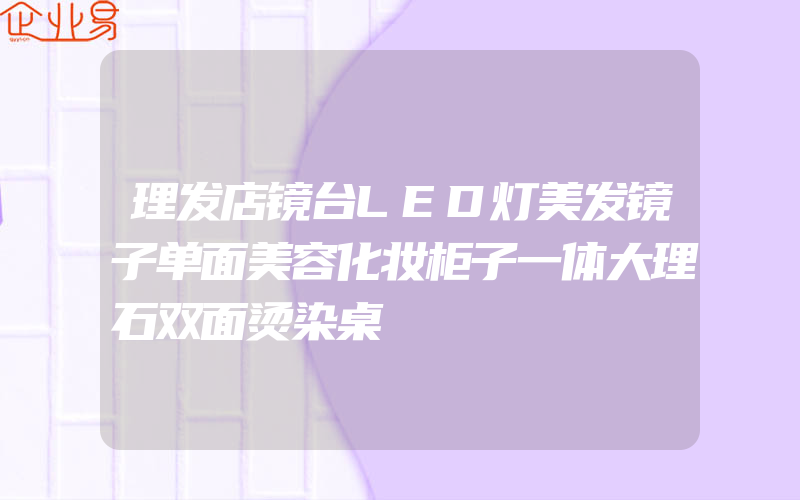 企业易

理发店镜台LED灯美发镜子单面美容化妆柜子一体大理石双面烫染桌